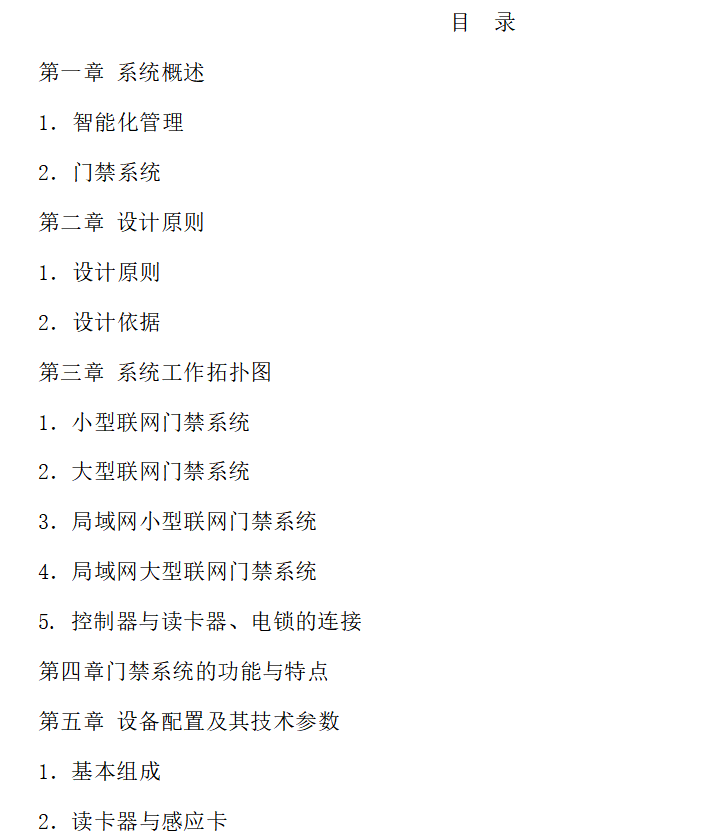 目　录

第一章 系统概述

1. 智能化管理

2. 门禁系统

第二章 设计原则

1. 设计原则

2. 设计依据

第三章 系统工作拓扑图

1. 小型联网门禁系统

2. 大型联网门禁系统

3. 局域网小型联网门禁系统

4. 局域网大型联网门禁系统

5. 控制器与读卡器、电锁的连接

第四章门禁系统的功能与特点

第五章 设备配置及其技术参数

1. 基本组成

2. 读卡器与感应卡